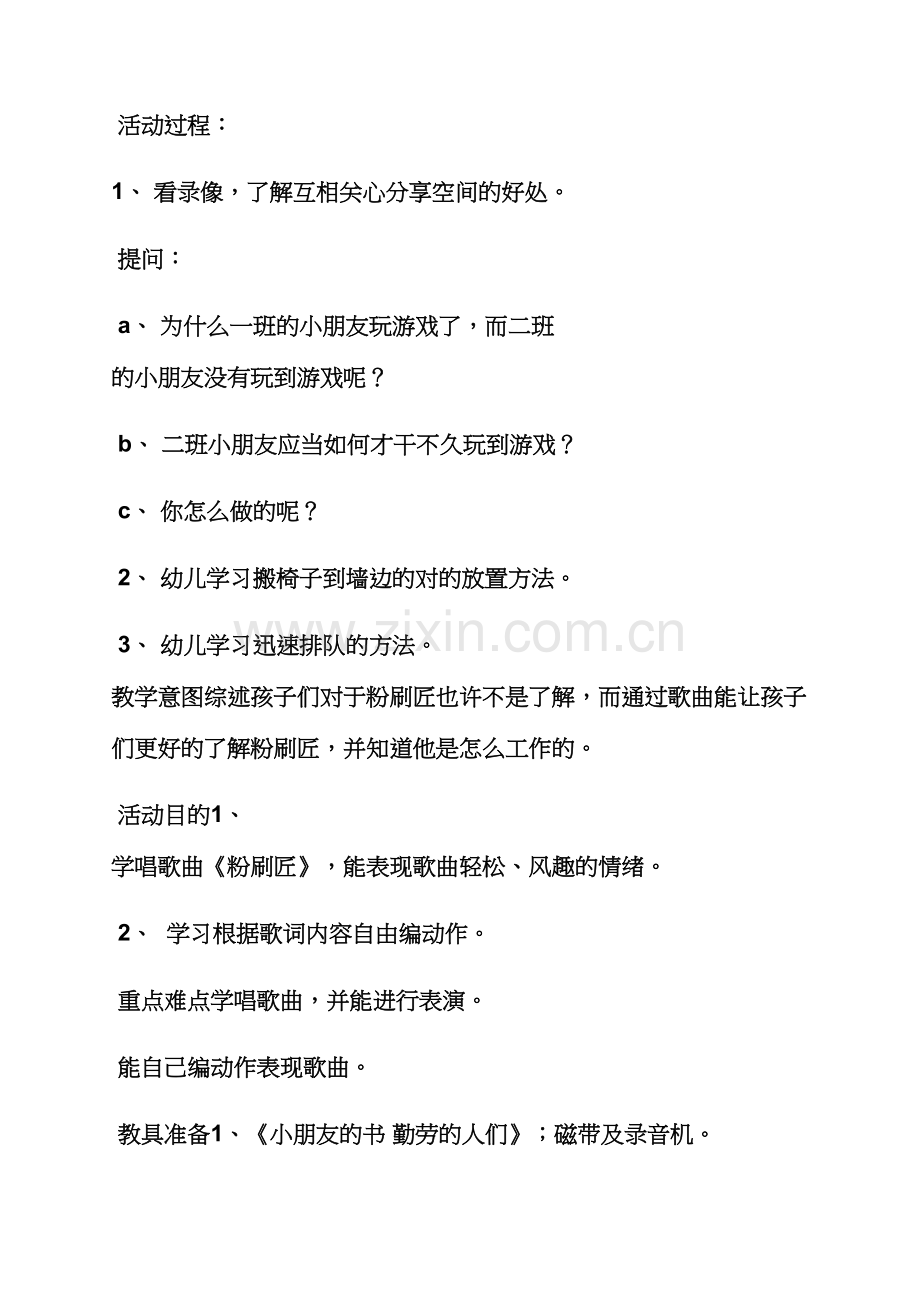 活动过程：

1、看录像，了解互相关心分享空间的好处。

提问：

a、为什么一班的小朋友玩游戏了，而二班的小朋友没有玩到游戏呢？

b、二班小朋友应当如何才干不久玩到游戏？

c、你怎么做的呢？

2、幼儿学习搬椅子到墙边的对的放置方法。

3、幼儿学习迅速排队的方法。

教学意图综述孩子们对于粉刷匠也许不是了解，而通过歌曲能让孩子们更好的了解粉刷匠，并知道他是怎么工作的。

活动目的1、学唱歌曲《粉刷匠》，能表现歌曲轻松、风趣的情绪。

2、学习根据歌词内容自由编动作。

重点难点学唱歌曲，并能进行表演。

能自己编动作表现歌曲。

教具准备1、《小朋友的书 勤劳的人们》；磁带及录音机。

www.zixin.com.cn